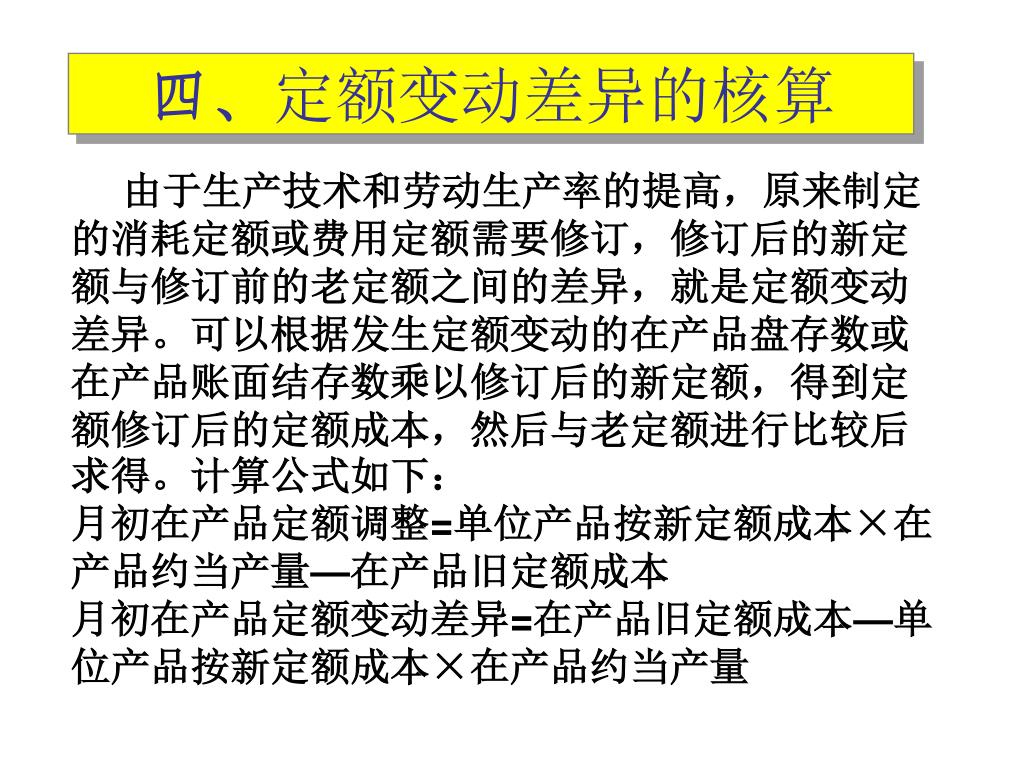 四、定额变动差异的核算

由于生产技术和劳动生产率的提高，原来制定的消耗定额或费用定额需要修订，修订后的新定额与修订前的老定额之间的差异，就是定额变动差异。可以根据发生定额变动的在产品盘存数或在产品账面结存数乘以修订后的新定额，得到定额修订后的定额成本，然后与老定额进行比较后求得。计算公式如下：

月初在产品定额调整=单位产品按新定额成本×在产品约当产量—在产品旧定额成本

月初在产品定额变动差异=在产品旧定额成本—单位产品按新定额成本×在产品约当产量